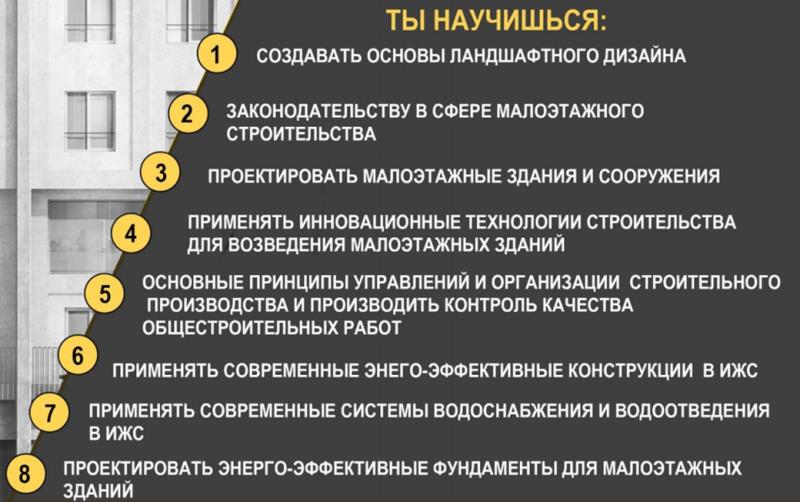 ТЫ НАУЧИШЬСЯ:

1 СОЗДАВАТЬ ОСНОВЫ ЛАНДШАФТНОГО ДИЗАЙНА

2 ЗАКОНОДАТЕЛЬСТВУ В СФЕРЕ МАЛОЭТАЖНОГО СТРОИТЕЛЬСТВА

3 ПРОЕКТИРОВАТЬ МАЛОЭТАЖНЫЕ ЗДАНИЯ И СООРУЖЕНИЯ

4 ПРИМЕНЯТЬ ИННОВАЦИОННЫЕ ТЕХНОЛОГИИ СТРОИТЕЛЬСТВА ДЛЯ ВОЗВЕДЕНИЯ МАЛОЭТАЖНЫХ ЗДАНИЙ

5 ОСНОВНЫЕ ПРИНЦИПЫ УПРАВЛЕНИЙ И ОРГАНИЗАЦИИ СТРОИТЕЛЬНОГО ПРОИЗВОДСТВА И ПРОИЗВОДИТЬ КОНТРОЛЬ КАЧЕСТВА ОБЩЕСТРОИТЕЛЬНЫХ РАБОТ

6 ПРИМЕНЯТЬ СОВРЕМЕННЫЕ ЭНЕГО-ЭФФЕКТИВНЫЕ КОНСТРУКЦИИ В ИЖС

7 ПРИМЕНЯТЬ СОВРЕМЕННЫЕ СИСТЕМЫ ВОДОСНАБЖЕНИЯ И ВОДООТВЕДЕНИЯ В ИЖС

8 ПРОЕКТИРОВАТЬ ЭНЕРГО-ЭФФЕКТИВНЫЕ ФУНДАМЕНТЫ ДЛЯ МАЛОЭТАЖНЫХ ЗДАНИЙ